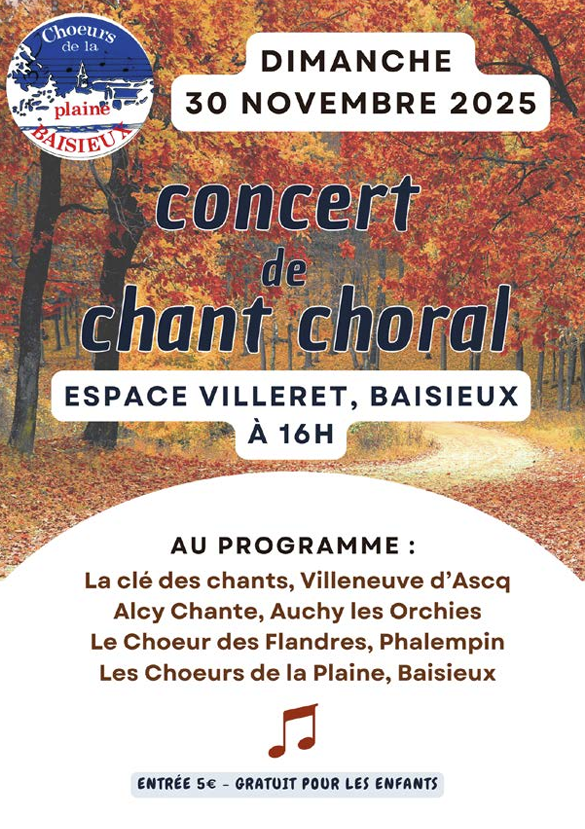 Choeurs de la plaine BAISIEUX

DIMANCHE
30 NOVEMBRE 2025

concert de chant choral

ESPACE VILLERET, BAISIEUX
À 16H

AU PROGRAMME :
La clé des chants, Villeneuve d'Ascq
Alcy Chante, Auchy les Orchies
Le Choeur des Flandres, Phalempin
Les Choeurs de la Plaine, Baisieux

ENTRÉE 5€ - GRATUIT POUR LES ENFANTS